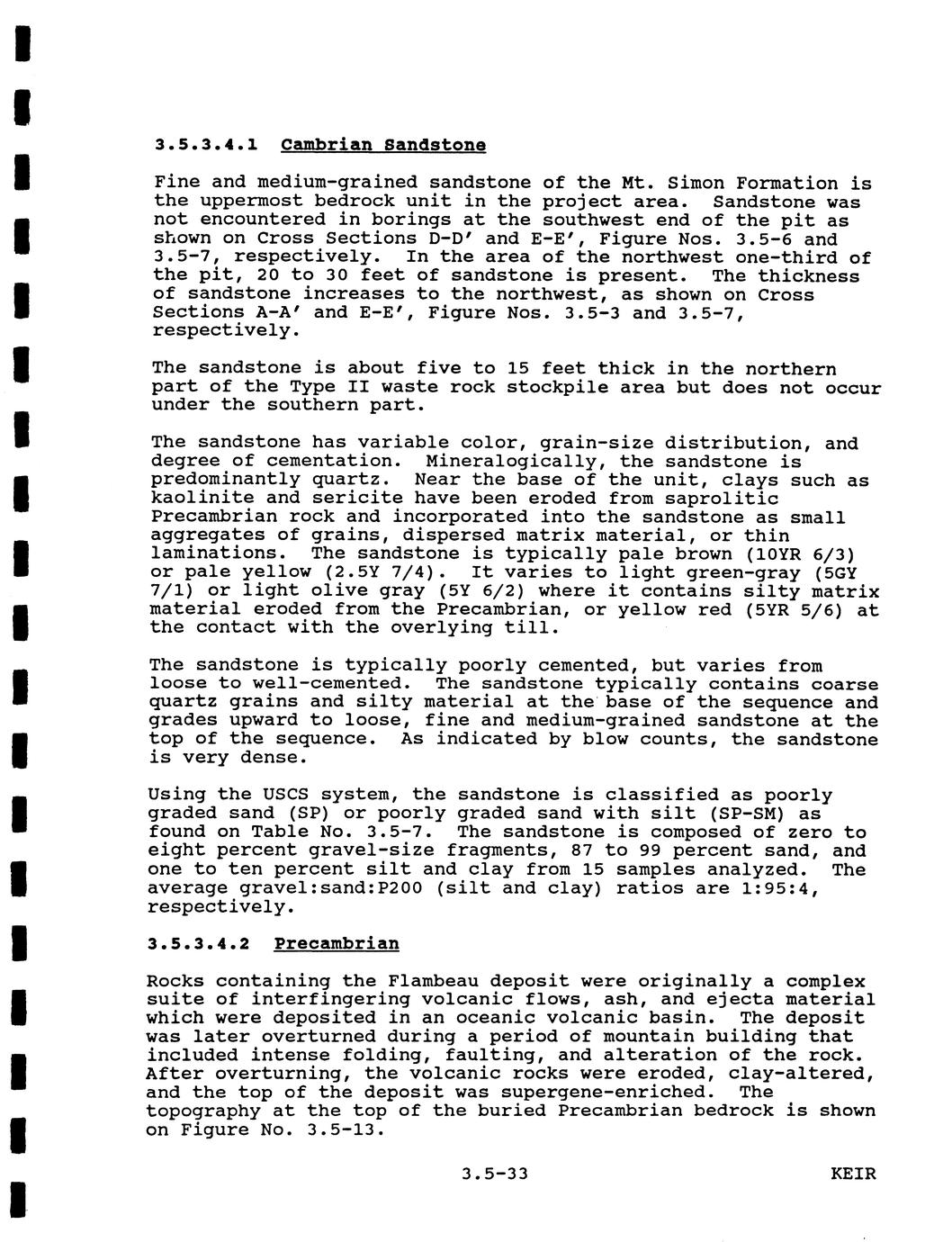 3.5.3.4.1 Cambrian Sandstone

Fine and medium-grained sandstone of the Mt. Simon Formation is the uppermost bedrock unit in the project area. Sandstone was not encountered in borings at the southwest end of the pit as shown on Cross Sections D-D' and E-E', Figure Nos. 3.5-6 and 3.5-7, respectively. In the area of the northwest one-third of the pit, 20 to 30 feet of sandstone is present. The thickness of sandstone increases to the northwest, as shown on Cross Sections A-A' and E-E', Figure Nos. 3.5-3 and 3.5-7, respectively.

The sandstone is about five to 15 feet thick in the northern part of the Type II waste rock stockpile area but does not occur under the southern part.

The sandstone has variable color, grain-size distribution, and degree of cementation. Mineralogically, the sandstone is predominantly quartz. Near the base of the unit, clays such as kaolinite and sericite have been eroded from saprolitic Precambrian rock and incorporated into the sandstone as small aggregates of grains, dispersed matrix material, or thin laminations. The sandstone is typically pale brown (10YR 6/3) or pale yellow (2.5Y 7/4). It varies to light green-gray (5GY 7/1) or light olive gray (5Y 6/2) where it contains silty matrix material eroded from the Precambrian, or yellow red (5YR 5/6) at the contact with the overlying till.

The sandstone is typically poorly cemented, but varies from loose to well-cemented. The sandstone typically contains coarse quartz grains and silty material at the base of the sequence and grades upward to loose, fine and medium-grained sandstone at the top of the sequence. As indicated by blow counts, the sandstone is very dense.

Using the USCS system, the sandstone is classified as poorly graded sand (SP) or poorly graded sand with silt (SP-SM) as found on Table No. 3.5-7. The sandstone is composed of zero to eight percent gravel-size fragments, 87 to 99 percent sand, and one to ten percent silt and clay from 15 samples analyzed. The average gravel:sand:P200 (silt and clay) ratios are 1:95:4, respectively.

3.5.3.4.2 Precambrian

Rocks containing the Flambeau deposit were originally a complex suite of interfingering volcanic flows, ash, and ejecta material which were deposited in an oceanic volcanic basin. The deposit was later overturned during a period of mountain building that included intense folding, faulting, and alteration of the rock. After overturning, the volcanic rocks were eroded, clay-altered, and the top of the deposit was supergene-enriched. The topography at the top of the buried Precambrian bedrock is shown on Figure No. 3.5-13.

3.5-33 KEIR